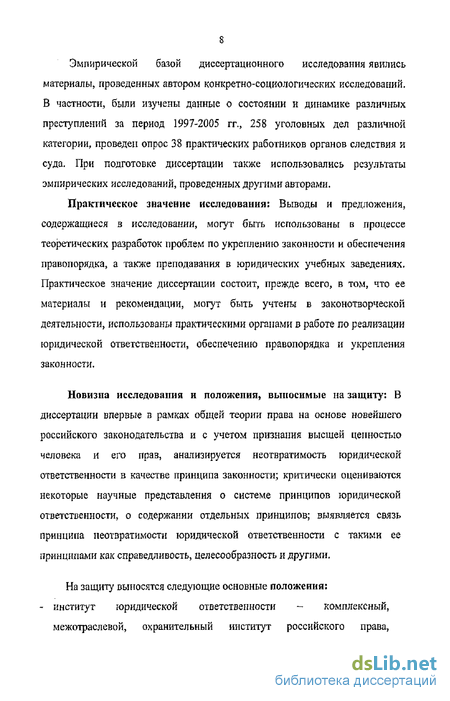 8

Эмпирической базой диссертационного исследования явились материалы, проведенных автором конкретно-социологических исследований. В частности, были изучены данные о состоянии и динамике различных преступлений за период 1997-2005 гг., 258 уголовных дел различной категории, проведен опрос 38 практических работников органов следствия и суда. При подготовке диссертации также использовались результаты эмпирических исследований, проведенных другими авторами.

Практическое значение исследования: Выводы и предложения, содержащиеся в исследовании, могут быть использованы в процессе теоретических разработок проблем по укреплению законности и обеспечения правопорядка, а также преподавания в юридических учебных заведениях. Практическое значение диссертации состоит, прежде всего, в том, что ее материалы и рекомендации, могут быть учтены в законотворческой деятельности, использованы практическими органами в работе по реализации юридической ответственности, обеспечению правопорядка и укрепления законности.

Новизна исследования и положения, выносимые на защиту: В диссертации впервые в рамках общей теории права на основе новейшего российского законодательства и с учетом признания высшей ценностью человека и его прав, анализируется неотвратимость юридической ответственности в качестве принципа законности; критически оцениваются некоторые научные представления о системе принципов юридической ответственности, о содержании отдельных принципов; выявляется связь принципа неотвратимости юридической ответственности с такими ее принципами как справедливость, целесообразность и другими.

На защиту выносятся следующие основные положения:
- институт юридической ответственности – комплексный, межотраслевой, охранительный институт российского права,

dsLib.net
библиотека диссертаций